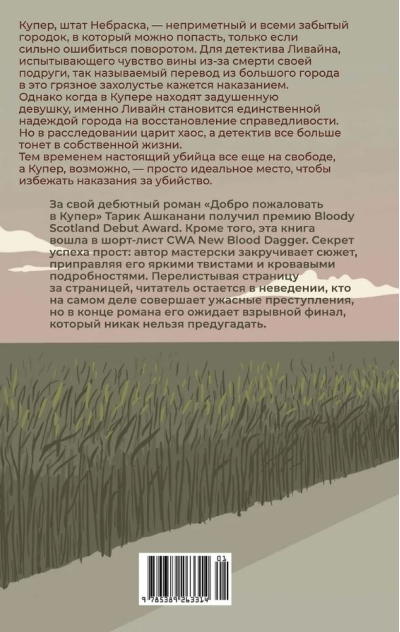 Купер, штат Небраска, — неприметный и всеми забытый городок, в который можно попасть, только если сильно ошибиться поворотом. Для детектива Ливайна, испытывающего чувство вины из-за смерти своей подруги, так называемый перевод из большого города в это грязное захолустье кажется наказанием.
Однако когда в Купере находят задушенную девушку, именно Ливайн становится единственной надеждой города на восстановление справедливости. Но в расследовании царит хаос, а детектив все больше тонет в собственной жизни.
Тем временем настоящий убийца все еще на свободе, а Купер, возможно, — просто идеальное место, чтобы избежать наказания за убийство.

За свой дебютный роман «Добро пожаловать в Купер» Тарик Ашканани получил премию Bloody Scotland Debut Award. Кроме того, эта книга вошла в шорт-лист CWA New Blood Dagger. Секрет успеха прост: автор мастерски закручивает сюжет, приправляя его яркими твистами и кровавыми подробностями. Перелистывая страницу за страницей, читатель остается в неведении, кто на самом деле совершает ужасные преступления, но в конце романа его ожидает взрывной финал, который никак нельзя предугадать.

01
9 785389 263314